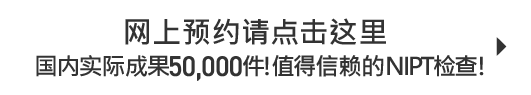 网上预约请点击这里
国内实际成果50,000件! 值得信赖的NIPT检查!